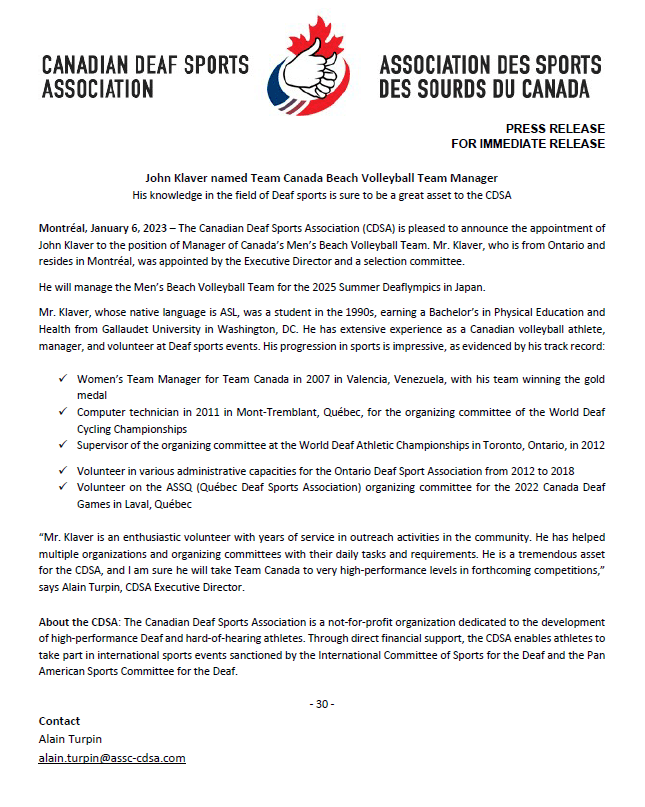 CANADIAN DEAF SPORTS ASSOCIATION

ASSOCIATION DES SPORTS DES SOURDS DU CANADA

PRESS RELEASE
FOR IMMEDIATE RELEASE

John Klaver named Team Canada Beach Volleyball Team Manager
His knowledge in the field of Deaf sports is sure to be a great asset to the CDSA

Montréal, January 6, 2023 – The Canadian Deaf Sports Association (CDSA) is pleased to announce the appointment of John Klaver to the position of Manager of Canada's Men's Beach Volleyball Team. Mr. Klaver, who is from Ontario and resides in Montréal, was appointed by the Executive Director and a selection committee.

He will manage the Men's Beach Volleyball Team for the 2025 Summer Deaflympics in Japan.

Mr. Klaver, whose native language is ASL, was a student in the 1990s, earning a Bachelor's in Physical Education and Health from Gallaudet University in Washington, DC. He has extensive experience as a Canadian volleyball athlete, manager, and volunteer at Deaf sports events. His progression in sports is impressive, as evidenced by his track record:

✓ Women's Team Manager for Team Canada in 2007 in Valencia, Venezuela, with his team winning the gold medal
✓ Computer technician in 2011 in Mont-Tremblant, Québec, for the organizing committee of the World Deaf Cycling Championships
✓ Supervisor of the organizing committee at the World Deaf Athletic Championships in Toronto, Ontario, in 2012
✓ Volunteer in various administrative capacities for the Ontario Deaf Sport Association from 2012 to 2018
✓ Volunteer on the ASSQ (Québec Deaf Sports Association) organizing committee for the 2022 Canada Deaf Games in Laval, Québec

"Mr. Klaver is an enthusiastic volunteer with years of service in outreach activities in the community. He has helped multiple organizations and organizing committees with their daily tasks and requirements. He is a tremendous asset for the CDSA, and I am sure he will take Team Canada to very high-performance levels in forthcoming competitions," says Alain Turpin, CDSA Executive Director.

About the CDSA: The Canadian Deaf Sports Association is a not-for-profit organization dedicated to the development of high-performance Deaf and hard-of-hearing athletes. Through direct financial support, the CDSA enables athletes to take part in international sports events sanctioned by the International Committee of Sports for the Deaf and the Pan American Sports Committee for the Deaf.

- 30 -

Contact
Alain Turpin
alain.turpin@assc-cdsa.com